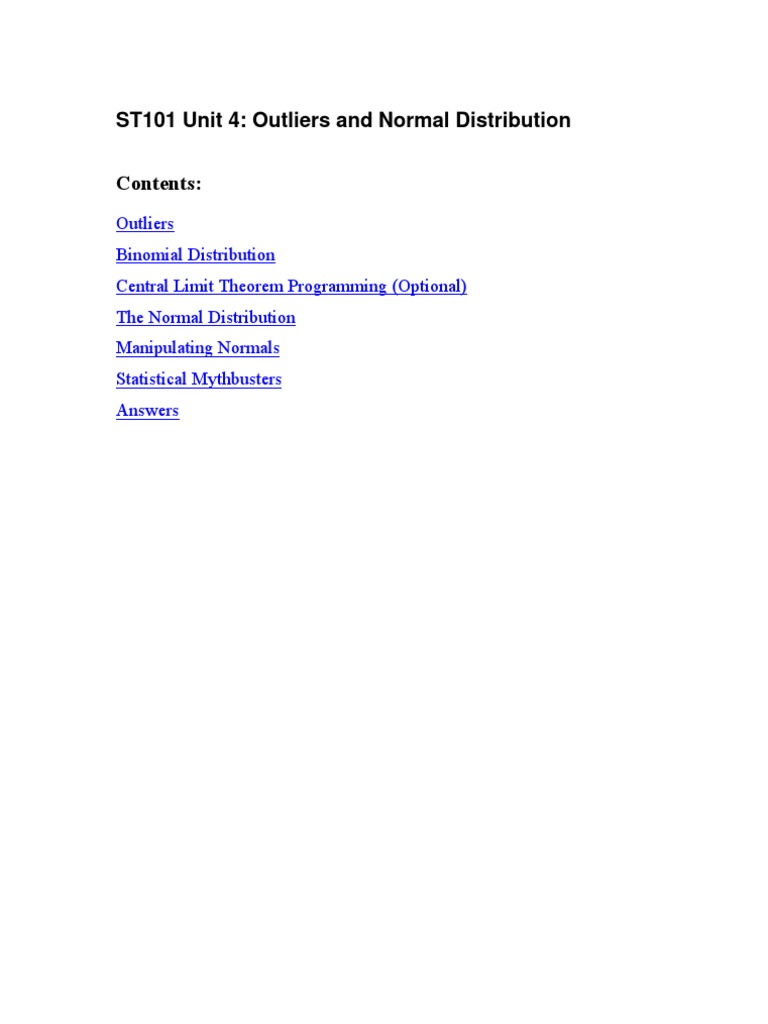 ST101 Unit 4: Outliers and Normal Distribution

Contents:

Outliers

Binomial Distribution

Central Limit Theorem Programming (Optional)

The Normal Distribution

Manipulating Normals

Statistical Mythbusters

Answers